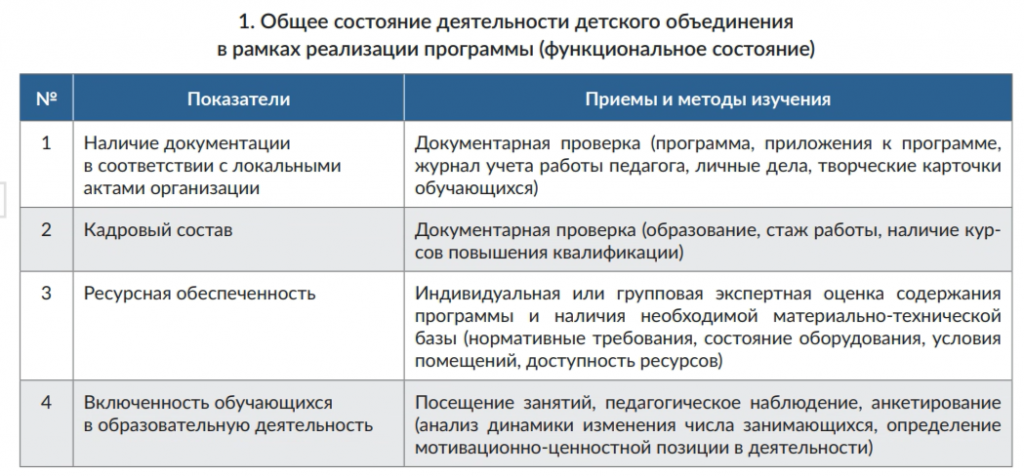 1. Общее состояние деятельности детского объединения в рамках реализации программы (функциональное состояние)

| № | Показатели | Приемы и методы изучения |
|---|---|---|
| 1 | Наличие документации в соответствии с локальными актами организации | Документарная проверка (программа, приложения к программе, журнал учета работы педагога, личные дела, творческие карточки обучающихся) |
| 2 | Кадровый состав | Документарная проверка (образование, стаж работы, наличие курсов повышения квалификации) |
| 3 | Ресурсная обеспеченность | Индивидуальная или групповая экспертная оценка содержания программы и наличия необходимой материально-технической базы (нормативные требования, состояние оборудования, условия помещений, доступность ресурсов) |
| 4 | Включенность обучающихся в образовательную деятельность | Посещение занятий, педагогическое наблюдение, анкетирование (анализ динамики изменения числа занимающихся, определение мотивационно-ценностной позиции в деятельности) |